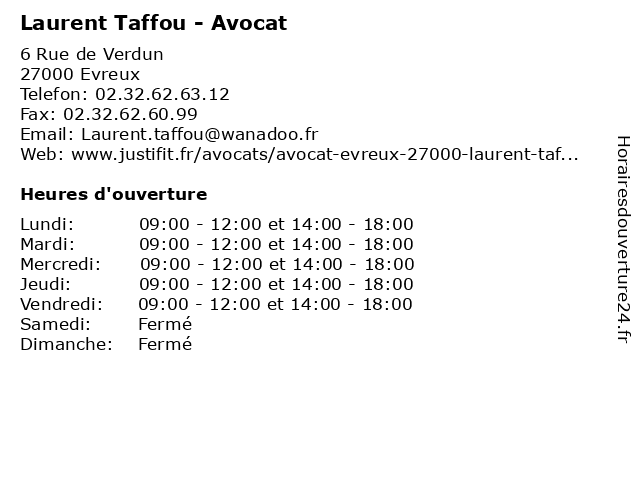 Laurent Taffou - Avocat

6 Rue de Verdun
27000 Evreux
Telefon: 02.32.62.63.12
Fax: 02.32.62.60.99
Email: Laurent.taffou@wanadoo.fr
Web: www.justifit.fr/avocats/avocat-evreux-27000-laurent-taf...

Heures d'ouverture

Lundi: 09:00 - 12:00 et 14:00 - 18:00
Mardi: 09:00 - 12:00 et 14:00 - 18:00
Mercredi: 09:00 - 12:00 et 14:00 - 18:00
Jeudi: 09:00 - 12:00 et 14:00 - 18:00
Vendredi: 09:00 - 12:00 et 14:00 - 18:00
Samedi: Fermé
Dimanche: Fermé

Horairesdouverture24.fr